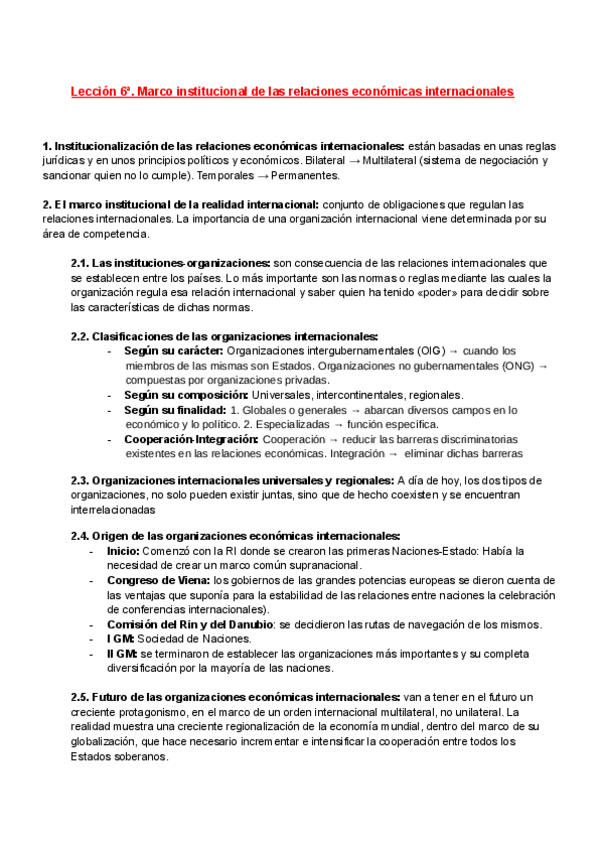 Lección 6ª. Marco institucional de las relaciones económicas internacionales

1. Institucionalización de las relaciones económicas internacionales: están basadas en unas reglas jurídicas y en unos principios políticos y económicos. Bilateral → Multilateral (sistema de negociación y sancionar quien no lo cumple). Temporales → Permanentes.

2. El marco institucional de la realidad internacional: conjunto de obligaciones que regulan las relaciones internacionales. La importancia de una organización internacional viene determinada por su área de competencia.

2.1. Las instituciones-organizaciones: son consecuencia de las relaciones internacionales que se establecen entre los países. Lo más importante son las normas o reglas mediante las cuales la organización regula esa relación internacional y saber quien ha tenido «poder» para decidir sobre las características de dichas normas.

2.2. Clasificaciones de las organizaciones internacionales:
- Según su carácter: Organizaciones intergubernamentales (OIG) → cuando los miembros de las mismas son Estados. Organizaciones no gubernamentales (ONG) → compuestas por organizaciones privadas.
- Según su composición: Universales, intercontinentales, regionales.
- Según su finalidad: 1. Globales o generales → abarcan diversos campos en lo económico y lo político. 2. Especializadas → función específica.
- Cooperación-Integración: Cooperación → reducir las barreras discriminatorias existentes en las relaciones económicas. Integración → eliminar dichas barreras

2.3. Organizaciones internacionales universales y regionales: A día de hoy, los dos tipos de organizaciones, no solo pueden existir juntas, sino que de hecho coexisten y se encuentran interrelacionadas

2.4. Origen de las organizaciones económicas internacionales:
- Inicio: Comenzó con la RI donde se crearon las primeras Naciones-Estado: Había la necesidad de crear un marco común supranacional.
- Congreso de Viena: los gobiernos de las grandes potencias europeas se dieron cuenta de las ventajas que suponía para la estabilidad de las relaciones entre naciones la celebración de conferencias internacionales).
- Comisión del Rin y del Danubio: se decidieron las rutas de navegación de los mismos.
- I GM: Sociedad de Naciones.
- II GM: se terminaron de establecer las organizaciones más importantes y su completa diversificación por la mayoría de las naciones.

2.5. Futuro de las organizaciones económicas internacionales: van a tener en el futuro un creciente protagonismo, en el marco de un orden internacional multilateral, no unilateral. La realidad muestra una creciente regionalización de la economía mundial, dentro del marco de su globalización, que hace necesario incrementar e intensificar la cooperación entre todos los Estados soberanos.